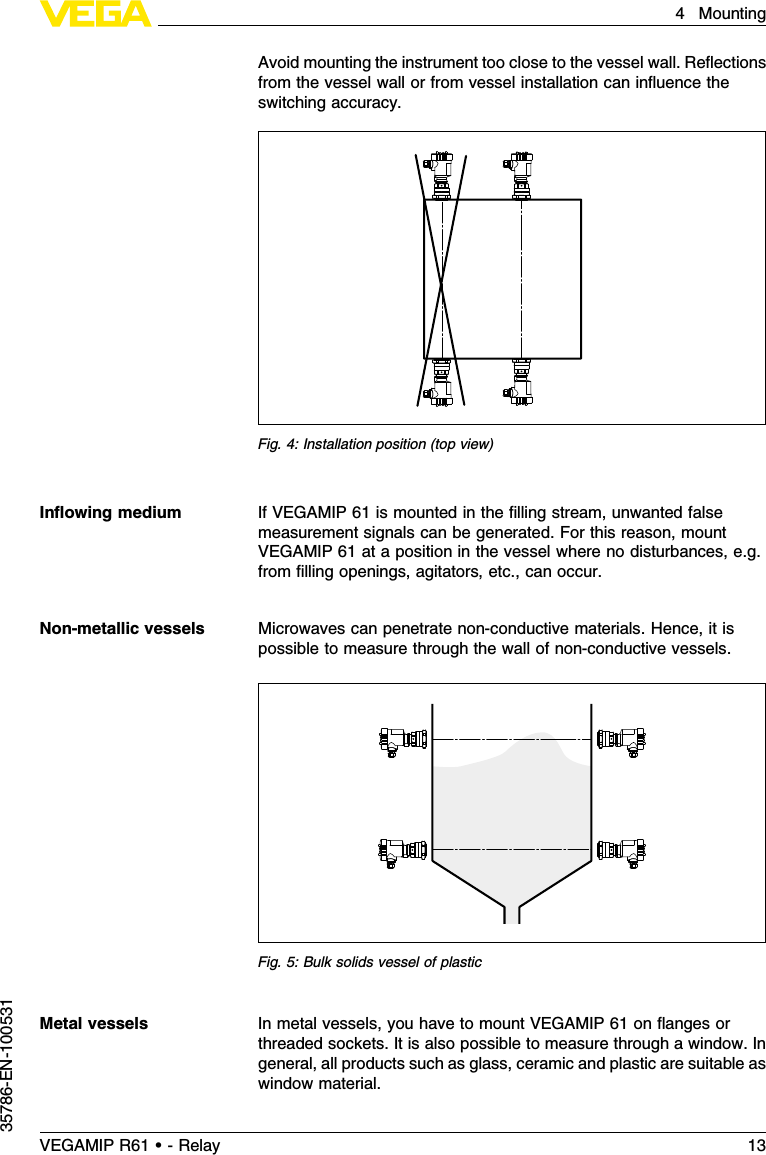 VEGA

4 Mounting

Avoid mounting the instrument too close to the vessel wall. Reflections from the vessel wall or from vessel installation can influence the switching accuracy.

Fig. 4: Installation position (top view)

Inflowing medium

If VEGAMIP 61 is mounted in the filling stream, unwanted false measurement signals can be generated. For this reason, mount VEGAMIP 61 at a position in the vessel where no disturbances, e.g. from filling openings, agitators, etc., can occur.

Non-metallic vessels

Microwaves can penetrate non-conductive materials. Hence, it is possible to measure through the wall of non-conductive vessels.

Fig. 5: Bulk solids vessel of plastic

Metal vessels

In metal vessels, you have to mount VEGAMIP 61 on flanges or threaded sockets. It is also possible to measure through a window. In general, all products such as glass, ceramic and plastic are suitable as window material.

35786-EN-100531

VEGAMIP R61 • - Relay

13